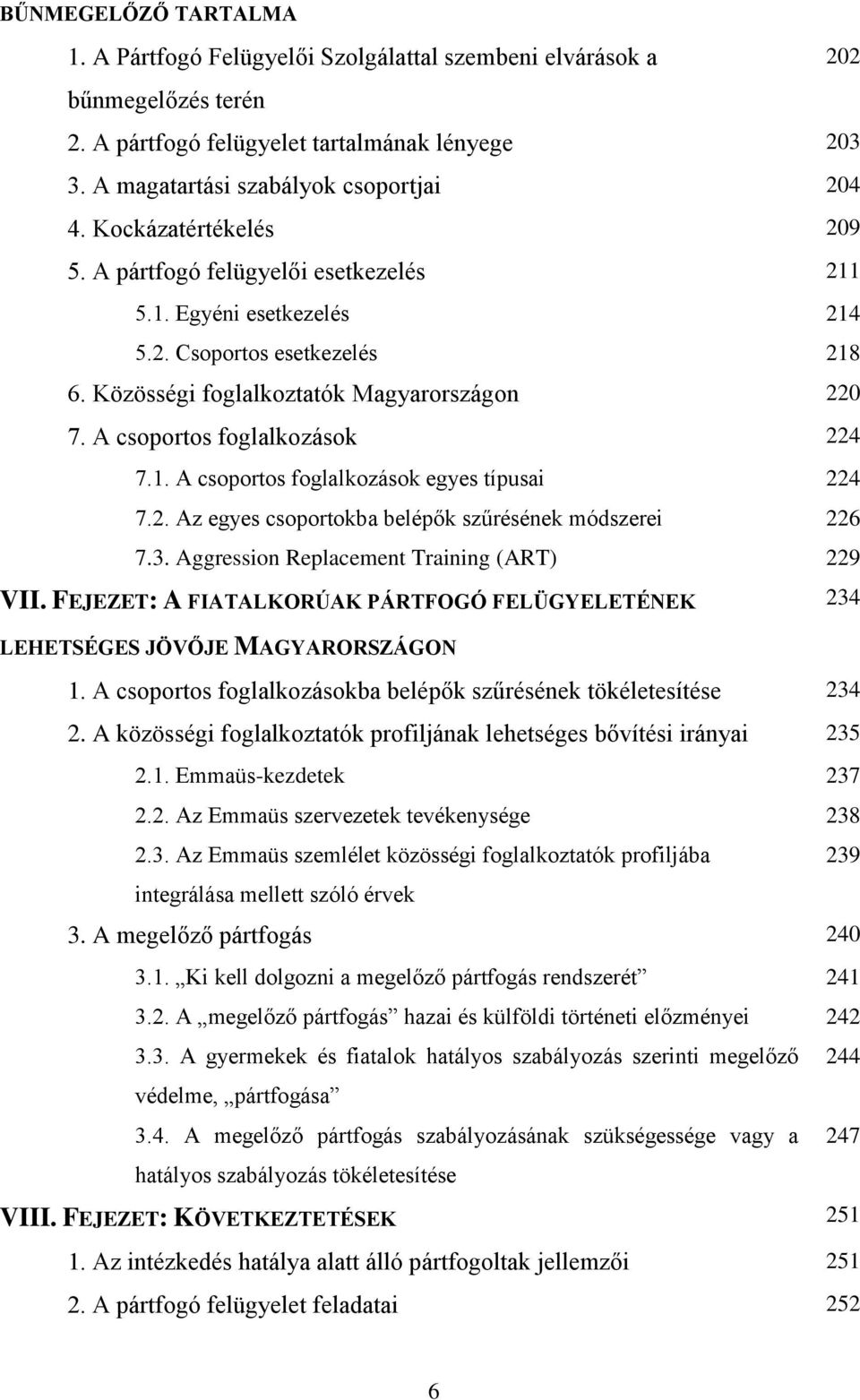 BŰNMEGELŐZŐ TARTALMA
1. A Pártfogó Felügyelői Szolgálattal szembeni elvárások a bűnmegelőzés terén 202
2. A pártfogó felügyelet tartalmának lényege 203
3. A magatartási szabályok csoportjai 204
4. Kockázatértékelés 209
5. A pártfogó felügyelői esetkezelés 211
5.1. Egyéni esetkezelés 214
5.2. Csoportos esetkezelés 218
6. Közösségi foglalkoztatók Magyarországon 220
7. A csoportos foglalkozások 224
7.1. A csoportos foglalkozások egyes típusai 224
7.2. Az egyes csoportokba belépők szűrésének módszerei 226
7.3. Aggression Replacement Training (ART) 229
VII. FEJEZET: A FIATALKORÚAK PÁRTFOGÓ FELÜGYELETÉNEK LEHETSÉGES JÖVŐJE MAGYARORSZÁGON 234
1. A csoportos foglalkozásokba belépők szűrésének tökéletesítése 234
2. A közösségi foglalkoztatók profiljának lehetséges bővítési irányai 235
2.1. Emmaüs-kezdetek 237
2.2. Az Emmaüs szervezetek tevékenysége 238
2.3. Az Emmaüs szemlélet közösségi foglalkoztatók profiljába integrálása mellett szóló érvek 239
3. A megelőző pártfogás 240
3.1. „Ki kell dolgozni a megelőző pártfogás rendszerét” 241
3.2. A „megelőző pártfogás” hazai és külföldi történeti előzményei 242
3.3. A gyermekek és fiatalok hatályos szabályozás szerinti megelőző védelme, „pártfogása” 244
3.4. A megelőző pártfogás szabályozásának szükségessége vagy a hatályos szabályozás tökéletesítése 247
VIII. FEJEZET: KÖVETKEZTETÉSEK 251
1. Az intézkedés hatálya alatt álló pártfogoltak jellemzői 251
2. A pártfogó felügyelet feladatai 252
6